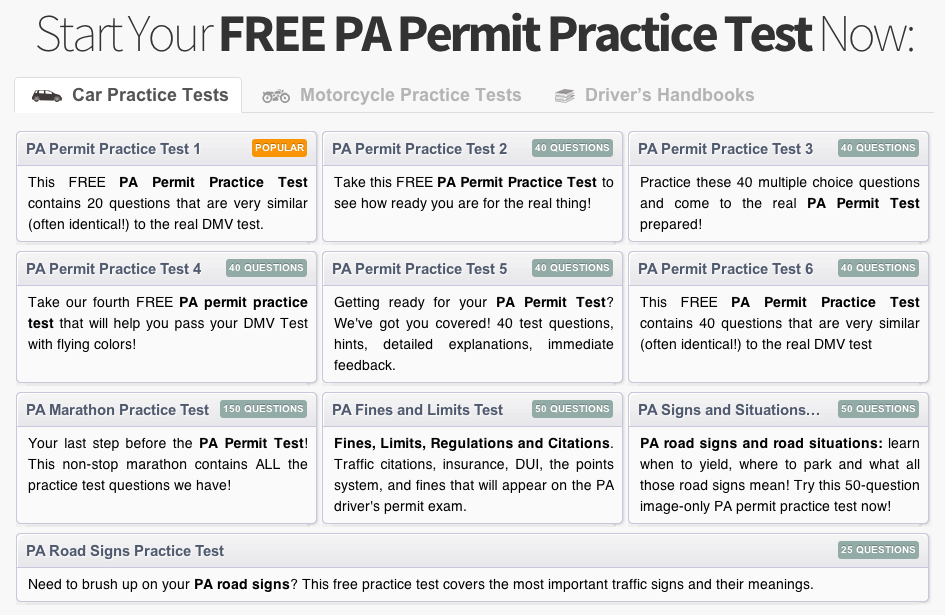 Start Your FREE PA Permit Practice Test Now:

Car Practice Tests

Motorcycle Practice Tests

Driver's Handbooks

PA Permit Practice Test 1

POPULAR

This FREE PA Permit Practice Test contains 20 questions that are very similar (often identical!) to the real DMV test.

PA Permit Practice Test 2

40 QUESTIONS

Take this FREE PA Permit Practice Test to see how ready you are for the real thing!

PA Permit Practice Test 3

40 QUESTIONS

Practice these 40 multiple choice questions and come to the real PA Permit Test prepared!

PA Permit Practice Test 4

40 QUESTIONS

Take our fourth FREE PA permit practice test that will help you pass your DMV Test with flying colors!

PA Permit Practice Test 5

40 QUESTIONS

Getting ready for your PA Permit Test? We've got you covered! 40 test questions, hints, detailed explanations, immediate feedback.

PA Permit Practice Test 6

40 QUESTIONS

This FREE PA Permit Practice Test contains 40 questions that are very similar (often identical!) to the real DMV test

PA Marathon Practice Test

150 QUESTIONS

Your last step before the PA Permit Test! This non-stop marathon contains ALL the practice test questions we have!

PA Fines and Limits Test

50 QUESTIONS

Fines, Limits, Regulations and Citations. Traffic citations, insurance, DUI, the points system, and fines that will appear on the PA driver's permit exam.

PA Signs and Situations...

50 QUESTIONS

PA road signs and road situations: learn when to yield, where to park and what all those road signs mean! Try this 50-question image-only PA permit practice test now!

PA Road Signs Practice Test

25 QUESTIONS

Need to brush up on your PA road signs? This free practice test covers the most important traffic signs and their meanings.